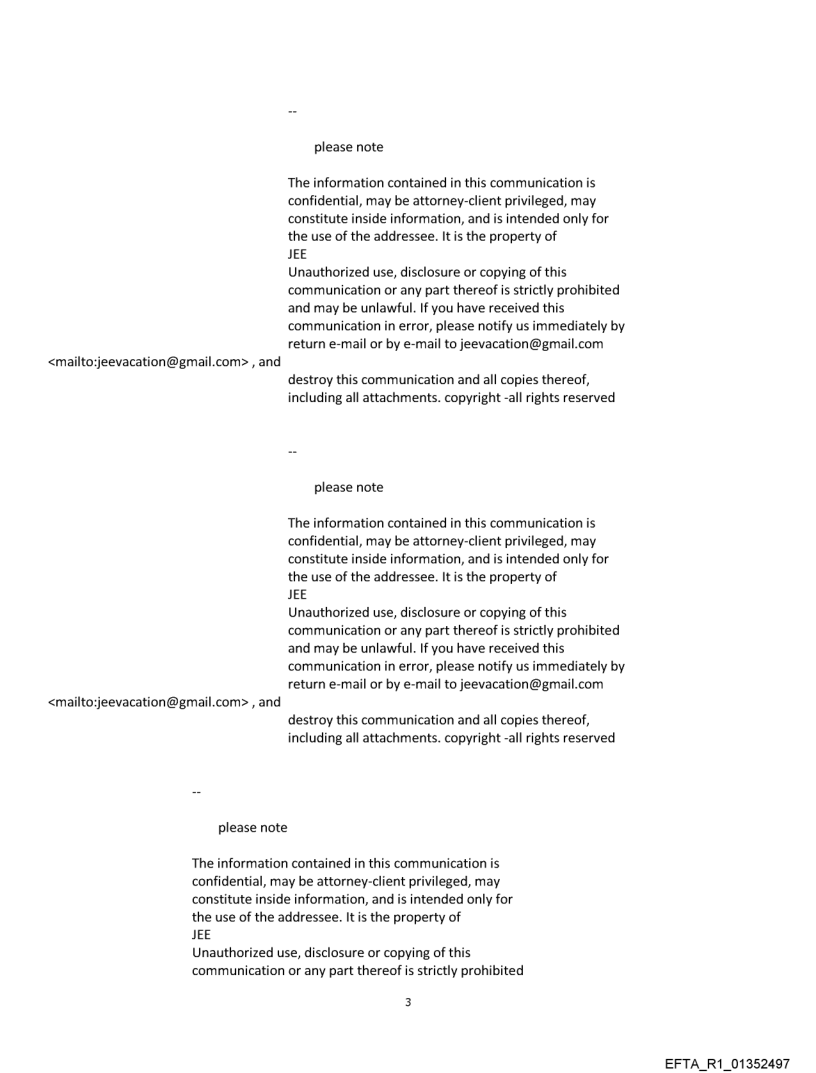 --

please note

The information contained in this communication is confidential, may be attorney-client privileged, may constitute inside information, and is intended only for the use of the addressee. It is the property of
JEE
Unauthorized use, disclosure or copying of this communication or any part thereof is strictly prohibited and may be unlawful. If you have received this communication in error, please notify us immediately by return e-mail or by e-mail to jeevacation@gmail.com
<mailto:jeevacation@gmail.com> , and
destroy this communication and all copies thereof, including all attachments. copyright -all rights reserved

--

please note

The information contained in this communication is confidential, may be attorney-client privileged, may constitute inside information, and is intended only for the use of the addressee. It is the property of
JEE
Unauthorized use, disclosure or copying of this communication or any part thereof is strictly prohibited and may be unlawful. If you have received this communication in error, please notify us immediately by return e-mail or by e-mail to jeevacation@gmail.com
<mailto:jeevacation@gmail.com> , and
destroy this communication and all copies thereof, including all attachments. copyright -all rights reserved

--

please note

The information contained in this communication is confidential, may be attorney-client privileged, may constitute inside information, and is intended only for the use of the addressee. It is the property of
JEE
Unauthorized use, disclosure or copying of this communication or any part thereof is strictly prohibited

3

EFTA_R1_01352497